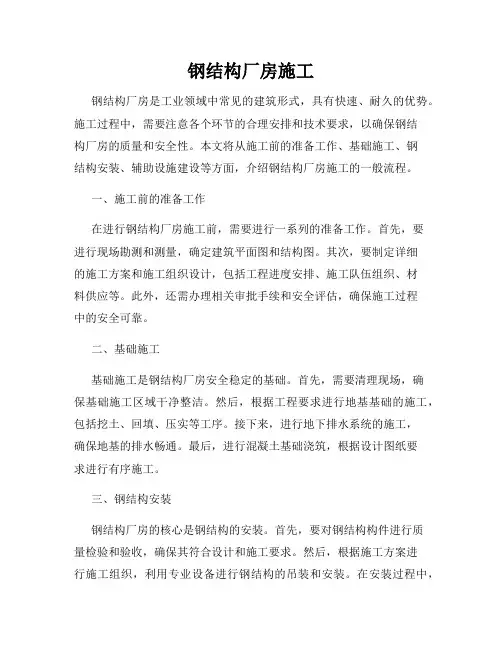 钢结构厂房施工

钢结构厂房是工业领域中常见的建筑形式，具有快速、耐久的优势。施工过程中，需要注意各个环节的合理安排和技术要求，以确保钢结构厂房的质量和安全性。本文将从施工前的准备工作、基础施工、钢结构安装、辅助设施建设等方面，介绍钢结构厂房施工的一般流程。

一、施工前的准备工作

在进行钢结构厂房施工前，需要进行一系列的准备工作。首先，要进行现场勘测和测量，确定建筑平面图和结构图。其次，要制定详细的施工方案和施工组织设计，包括工程进度安排、施工队伍组织、材料供应等。此外，还需办理相关审批手续和安全评估，确保施工过程中的安全可靠。

二、基础施工

基础施工是钢结构厂房安全稳定的基础。首先，需要清理现场，确保基础施工区域干净整洁。然后，根据工程要求进行地基基础的施工，包括挖土、回填、压实等工序。接下来，进行地下排水系统的施工，确保地基的排水畅通。最后，进行混凝土基础浇筑，根据设计图纸要求进行有序施工。

三、钢结构安装

钢结构厂房的核心是钢结构的安装。首先，要对钢结构构件进行质量检验和验收，确保其符合设计和施工要求。然后，根据施工方案进行施工组织，利用专业设备进行钢结构的吊装和安装。在安装过程中，